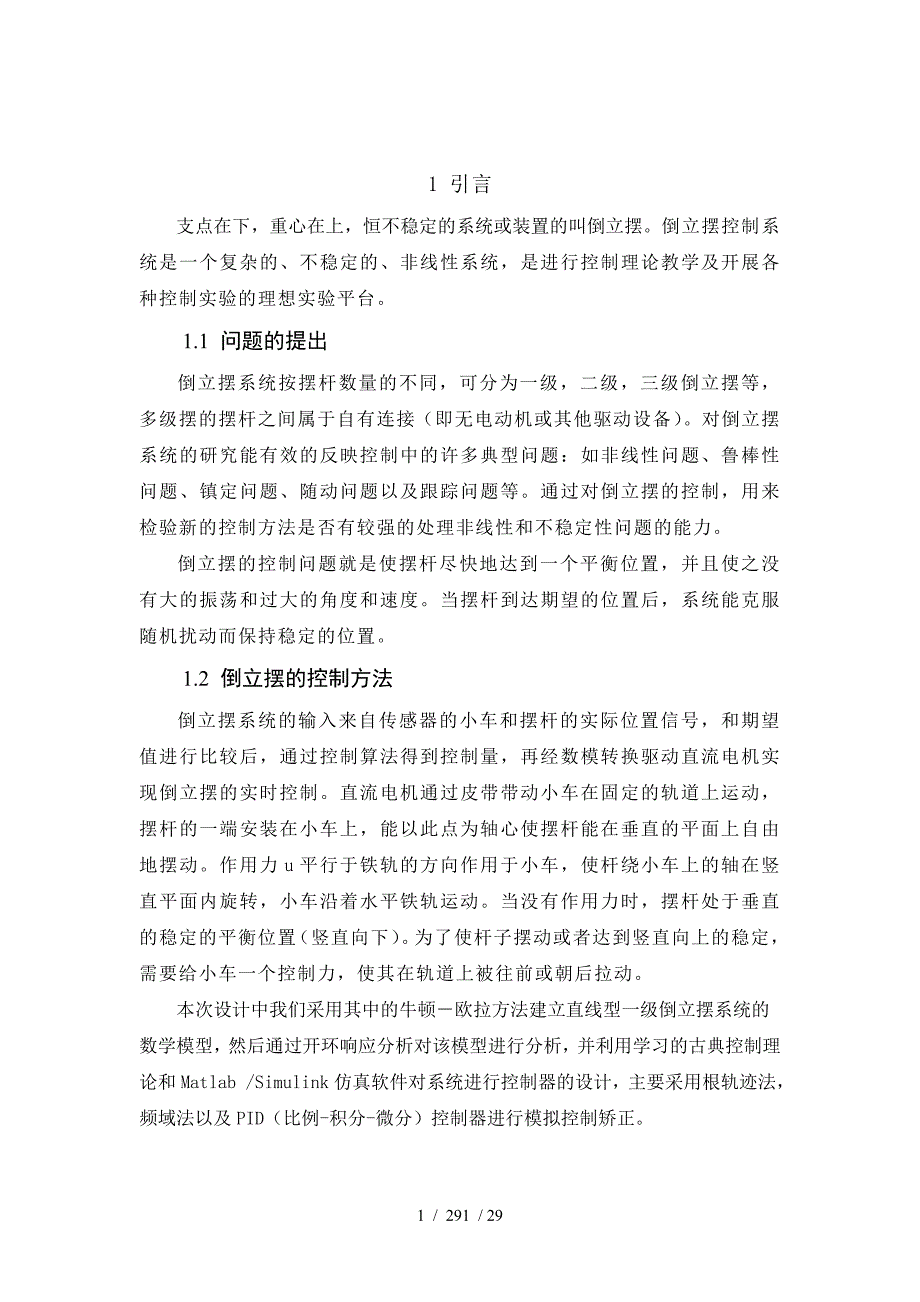 1 引言

支点在下，重心在上，恒不稳定的系统或装置的叫倒立摆。倒立摆控制系统是一个复杂的、不稳定的、非线性系统，是进行控制理论教学及开展各种控制实验的理想实验平台。

1.1 问题的提出

倒立摆系统按摆杆数量的不同，可分为一级，二级，三级倒立摆等，多级摆的摆杆之间属于自有连接（即无电动机或其他驱动设备）。对倒立摆系统的研究能有效的反映控制中的许多典型问题：如非线性问题、鲁棒性问题、镇定问题、随动问题以及跟踪问题等。通过对倒立摆的控制，用来检验新的控制方法是否有较强的处理非线性和不稳定性问题的能力。

倒立摆的控制问题就是使摆杆尽快地达到一个平衡位置，并且使之没有大的振荡和过大的角度和速度。当摆杆到达期望的位置后，系统能克服随机扰动而保持稳定的位置。

1.2 倒立摆的控制方法

倒立摆系统的输入来自传感器的小车和摆杆的实际位置信号，和期望值进行比较后，通过控制算法得到控制量，再经数模转换驱动直流电机实现倒立摆的实时控制。直流电机通过皮带带动小车在固定的轨道上运动，摆杆的一端安装在小车上，能以此点为轴心使摆杆能在垂直的平面上自由地摆动。作用力 u 平行于铁轨的方向作用于小车，使杆绕小车上的轴在竖直平面内旋转，小车沿着水平铁轨运动。当没有作用力时，摆杆处于垂直的稳定的平衡位置（竖直向下）。为了使杆子摆动或者达到竖直向上的稳定，需要给小车一个控制力，使其在轨道上被往前或朝后拉动。

本次设计中我们采用其中的牛顿－欧拉方法建立直线型一级倒立摆系统的数学模型，然后通过开环响应分析对该模型进行分析，并利用学习的古典控制理论和 Matlab /Simulink 仿真软件对系统进行控制器的设计，主要采用根轨迹法，频域法以及 PID（比例-积分-微分）控制器进行模拟控制矫正。

1 / 291 / 29